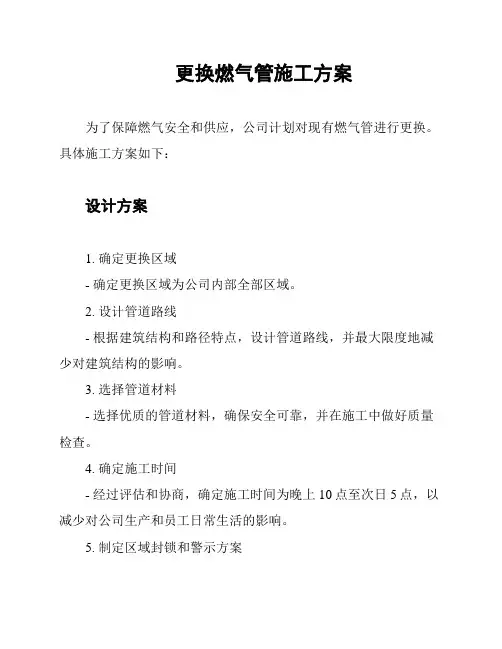 更换燃气管施工方案

为了保障燃气安全和供应，公司计划对现有燃气管进行更换。具体施工方案如下：

设计方案

1. 确定更换区域

- 确定更换区域为公司内部全部区域。

2. 设计管道路线

- 根据建筑结构和路径特点，设计管道路线，并最大限度地减少对建筑结构的影响。

3. 选择管道材料

- 选择优质的管道材料，确保安全可靠，并在施工中做好质量检查。

4. 确定施工时间

- 经过评估和协商，确定施工时间为晚上 10 点至次日 5 点，以减少对公司生产和员工日常生活的影响。

5. 制定区域封锁和警示方案